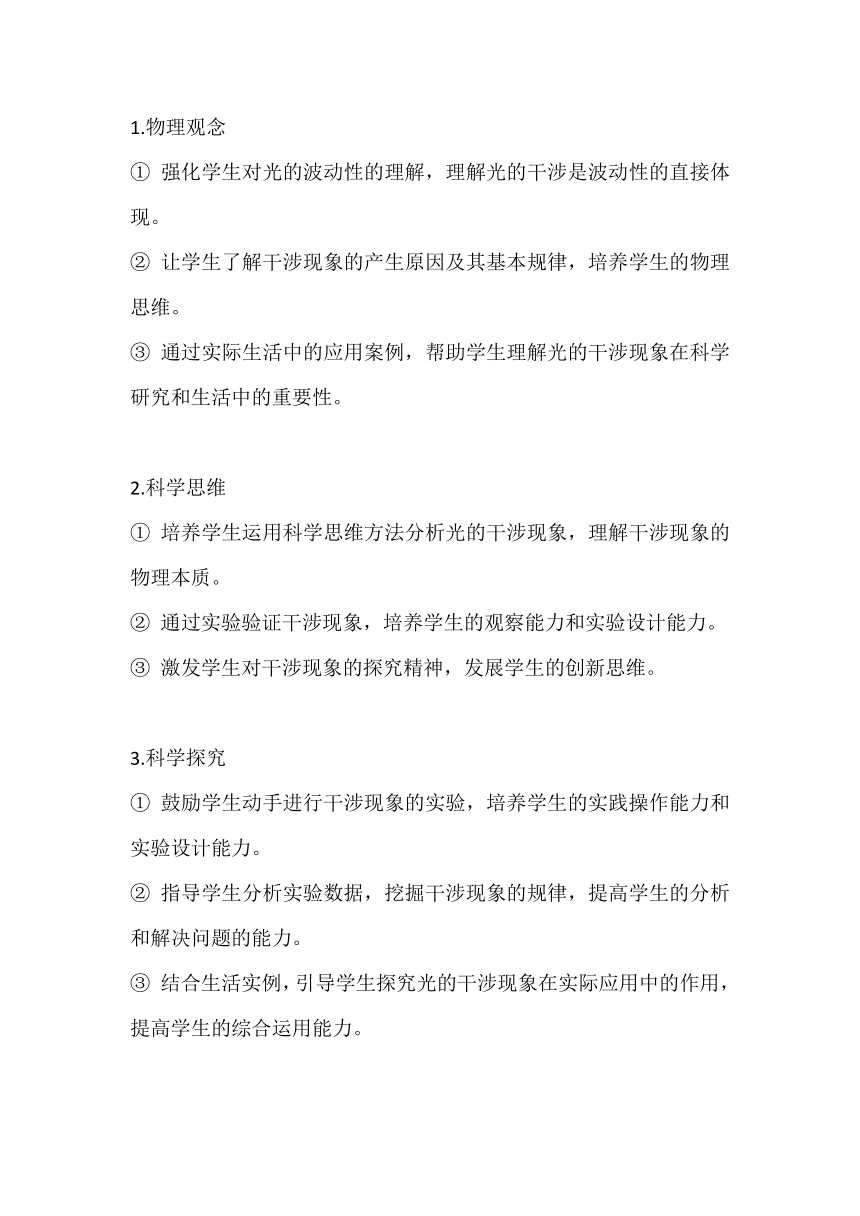 1.物理观念

① 强化学生对光的波动性的理解，理解光的干涉是波动性的直接体现。

② 让学生了解干涉现象的产生原因及其基本规律，培养学生的物理思维。

③ 通过实际生活中的应用案例，帮助学生理解光的干涉现象在科学研究和生活中的重要性。

2.科学思维

① 培养学生运用科学思维方法分析光的干涉现象，理解干涉现象的物理本质。

② 通过实验验证干涉现象，培养学生的观察能力和实验设计能力。

③ 激发学生对干涉现象的探究精神，发展学生的创新思维。

3.科学探究

① 鼓励学生动手进行干涉现象的实验，培养学生的实践操作能力和实验设计能力。

② 指导学生分析实验数据，挖掘干涉现象的规律，提高学生的分析和解决问题的能力。

③ 结合生活实例，引导学生探究光的干涉现象在实际应用中的作用，提高学生的综合运用能力。